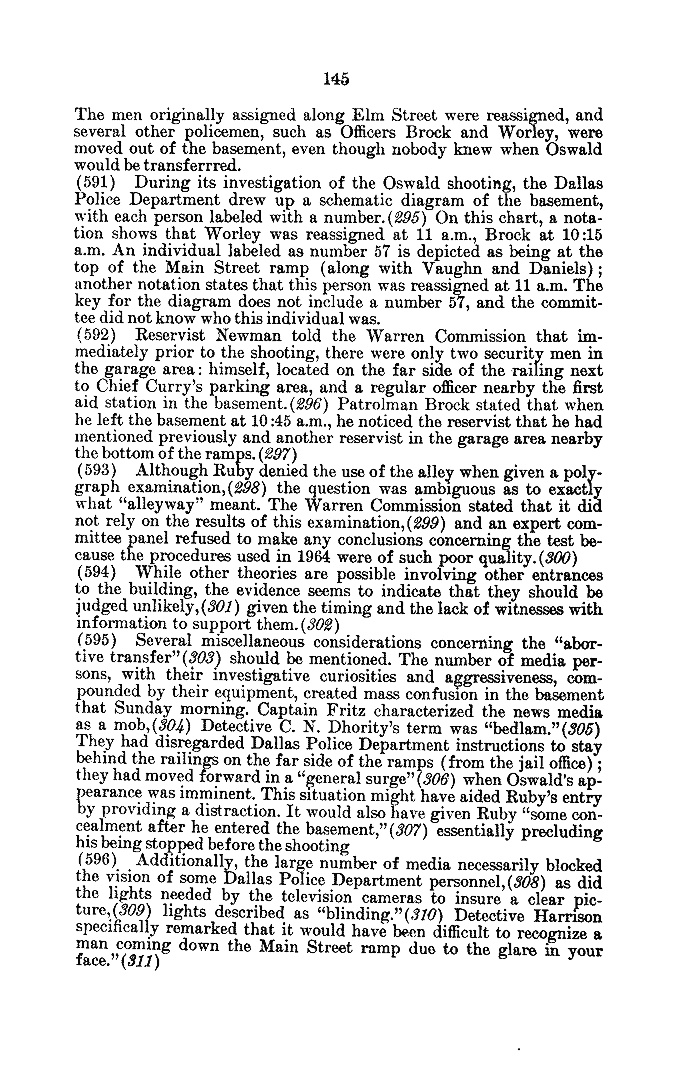 145

The men originally assigned along Elm Street were reassigned, and several other policemen, such as Officers Brock and Worley, were moved out of the basement, even though nobody knew when Oswald would be transferrred.
(591) During its investigation of the Oswald shooting, the Dallas Police Department drew up a schematic diagram of the basement, with each person labeled with a number.(295) On this chart, a notation shows that Worley was reassigned at 11 a.m., Brock at 10:15 a.m. An individual labeled as number 57 is depicted as being at the top of the Main Street ramp (along with Vaughn and Daniels); another notation states that this person was reassigned at 11 a.m. The key for the diagram does not include a number 57, and the committee did not know who this individual was.
(592) Reservist Newman told the Warren Commission that immediately prior to the shooting, there were only two security men in the garage area: himself, located on the far side of the railing next to Chief Curry's parking area, and a regular officer nearby the first aid station in the basement.(296) Patrolman Brock stated that when he left the basement at 10:45 a.m., he noticed the reservist that he had mentioned previously and another reservist in the garage area nearby the bottom of the ramps.(297)
(593) Although Ruby denied the use of the alley when given a polygraph examination,(298) the question was ambiguous as to exactly what "alleyway" meant. The Warren Commission stated that it did not rely on the results of this examination,(299) and an expert committee panel refused to make any conclusions concerning the test because the procedures used in 1964 were of such poor quality.(300)
(594) While other theories are possible involving other entrances to the building, the evidence seems to indicate that they should be judged unlikely,(301) given the timing and the lack of witnesses with information to support them.(302)
(595) Several miscellaneous considerations concerning the "abortive transfer"(303) should be mentioned. The number of media persons, with their investigative curiosities and aggressiveness, compounded by their equipment, created mass confusion in the basement that Sunday morning. Captain Fritz characterized the news media as a mob,(304) Detective C. N. Dhority's term was "bedlam."(305) They had disregarded Dallas Police Department instructions to stay behind the railings on the far side of the ramps (from the jail office); they had moved forward in a "general surge"(306) when Oswald's appearance was imminent. This situation might have aided Ruby's entry by providing a distraction. It would also have given Ruby "some concealment after he entered the basement,"(307) essentially precluding his being stopped before the shooting
(596) Additionally, the large number of media necessarily blocked the vision of some Dallas Police Department personnel,(308) as did the lights needed by the television cameras to insure a clear picture,(309) lights described as "blinding."(310) Detective Harrison specifically remarked that it would have been difficult to recognize a man coming down the Main Street ramp due to the glare in your face."(311)